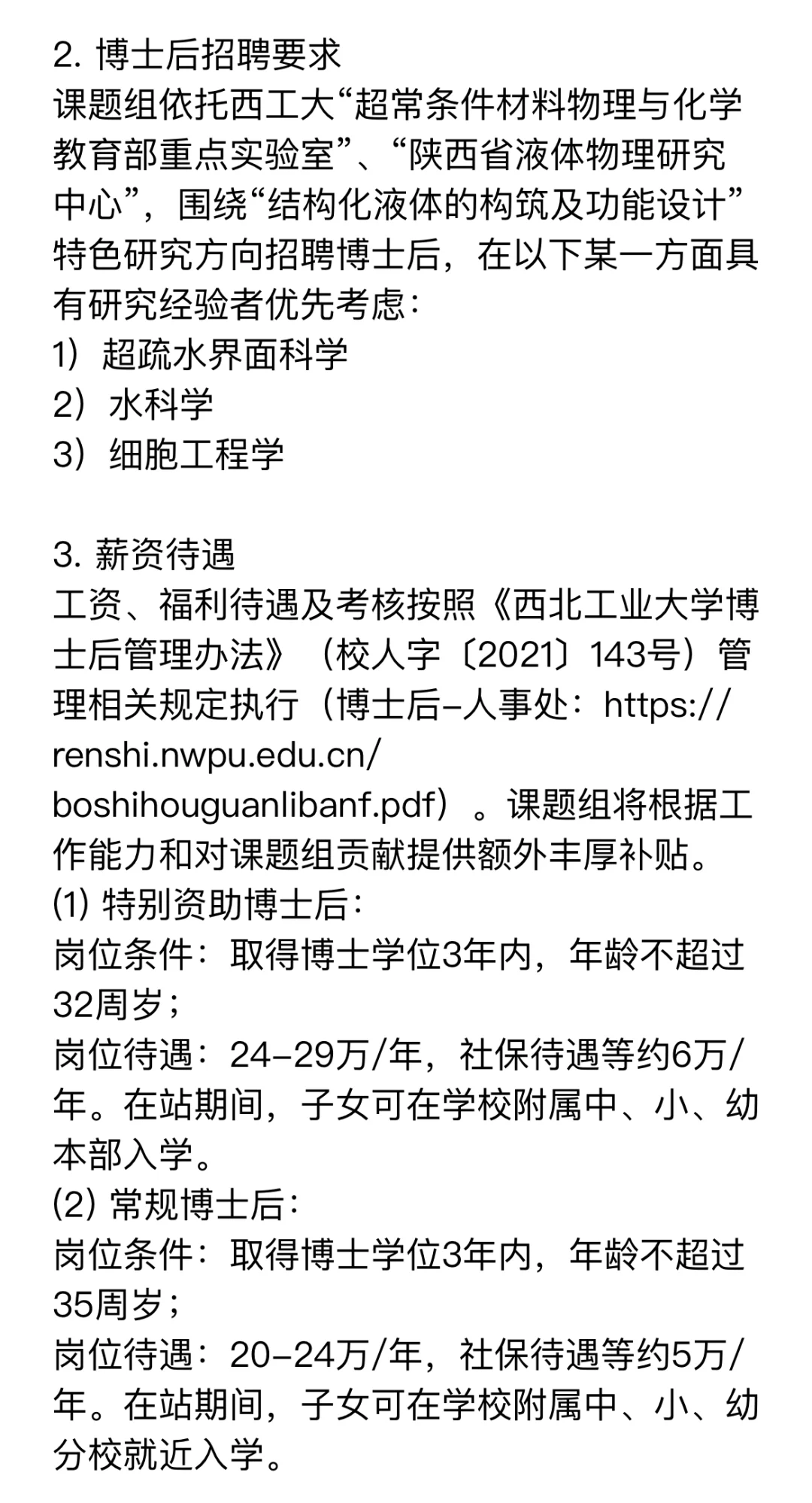 2. 博士后招聘要求
课题组依托西工大“超常条件材料物理与化学教育部重点实验室”、“陕西省液体物理研究中心”，围绕“结构化液体的构筑及功能设计”特色研究方向招聘博士后，在以下某一方面具有研究经验者优先考虑：
1）超疏水界面科学
2）水科学
3）细胞工程学

3. 薪资待遇
工资、福利待遇及考核按照《西北工业大学博士后管理办法》（校人字〔2021〕143号）管理相关规定执行（博士后-人事处：https://renshi.nwpu.edu.cn/boshihouguanlibanf.pdf）。课题组将根据工作能力和对课题组贡献提供额外丰厚补贴。
(1) 特别资助博士后：
岗位条件：取得博士学位3年内，年龄不超过32周岁；
岗位待遇：24-29万/年，社保待遇等约6万/年。在站期间，子女可在学校附属中、小、幼本部入学。
(2) 常规博士后：
岗位条件：取得博士学位3年内，年龄不超过35周岁；
岗位待遇：20-24万/年，社保待遇等约5万/年。在站期间，子女可在学校附属中、小、幼分校就近入学。